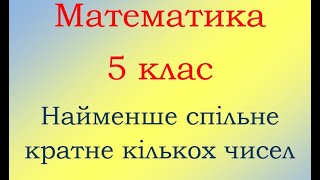 Математика

5 клас

Найменше спільне кратне кількох чисел